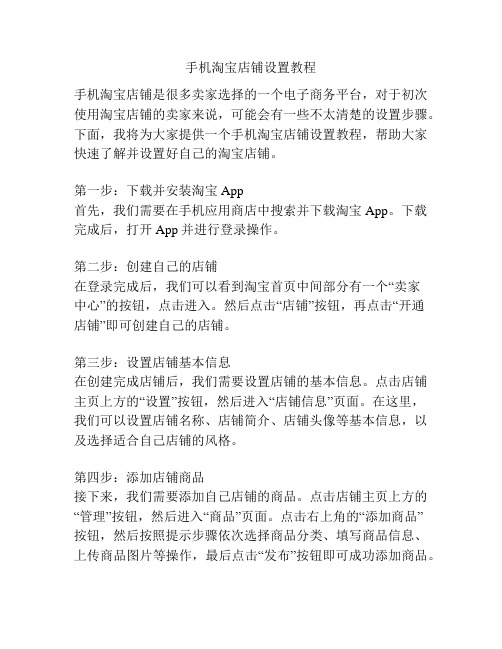 手机淘宝店铺设置教程

手机淘宝店铺是很多卖家选择的一个电子商务平台，对于初次使用淘宝店铺的卖家来说，可能会有一些不太清楚的设置步骤。下面，我将为大家提供一个手机淘宝店铺设置教程，帮助大家快速了解并设置好自己的淘宝店铺。

第一步：下载并安装淘宝 App
首先，我们需要在手机应用商店中搜索并下载淘宝 App。下载完成后，打开 App 并进行登录操作。

第二步：创建自己的店铺
在登录完成后，我们可以看到淘宝首页中间部分有一个“卖家中心”的按钮，点击进入。然后点击“店铺”按钮，再点击“开通店铺”即可创建自己的店铺。

第三步：设置店铺基本信息
在创建完成店铺后，我们需要设置店铺的基本信息。点击店铺主页上方的“设置”按钮，然后进入“店铺信息”页面。在这里，我们可以设置店铺名称、店铺简介、店铺头像等基本信息，以及选择适合自己店铺的风格。

第四步：添加店铺商品
接下来，我们需要添加自己店铺的商品。点击店铺主页上方的“管理”按钮，然后进入“商品”页面。点击右上角的“添加商品”按钮，然后按照提示步骤依次选择商品分类、填写商品信息、上传商品图片等操作，最后点击“发布”按钮即可成功添加商品。